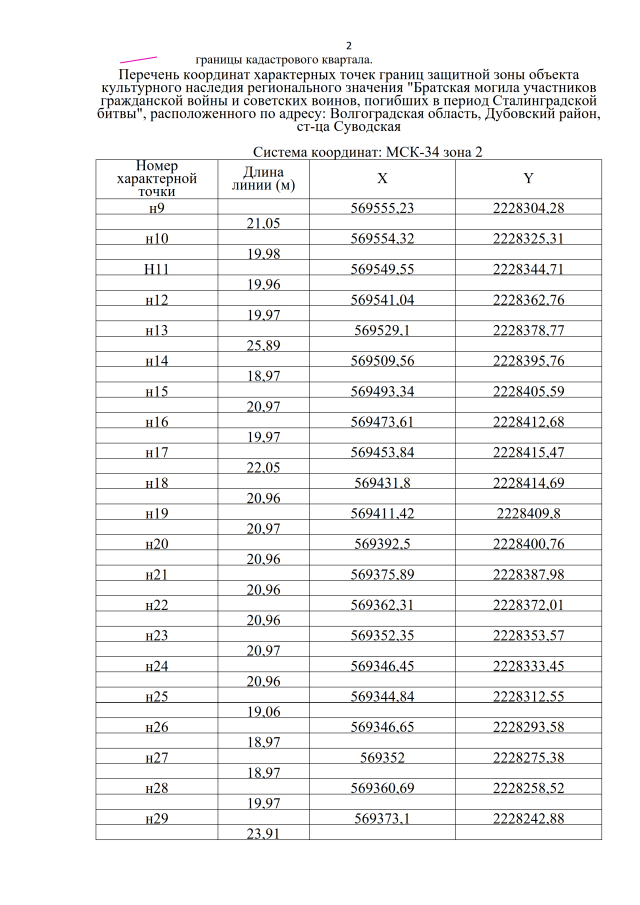 2

границы кадастрового квартала.

Перечень координат характерных точек границ защитной зоны объекта культурного наследия регионального значения "Братская могила участников гражданской войны и советских воинов, погибших в период Сталинградской битвы", расположенного по адресу: Волгоградская область, Дубовский район, ст-ца Суводская

Система координат: МСК-34 зона 2

| Номер характерной точки | Длина линии (м) | X | Y |
|---|---|---|---|
| н9 | | 569555,23 | 2228304,28 |
| | 21,05 | | |
| н10 | | 569554,32 | 2228325,31 |
| | 19,98 | | |
| Н11 | | 569549,55 | 2228344,71 |
| | 19,96 | | |
| н12 | | 569541,04 | 2228362,76 |
| | 19,97 | | |
| н13 | | 569529,1 | 2228378,77 |
| | 25,89 | | |
| н14 | | 569509,56 | 2228395,76 |
| | 18,97 | | |
| н15 | | 569493,34 | 2228405,59 |
| | 20,97 | | |
| н16 | | 569473,61 | 2228412,68 |
| | 19,97 | | |
| н17 | | 569453,84 | 2228415,47 |
| | 22,05 | | |
| н18 | | 569431,8 | 2228414,69 |
| | 20,96 | | |
| н19 | | 569411,42 | 2228409,8 |
| | 20,97 | | |
| н20 | | 569392,5 | 2228400,76 |
| | 20,96 | | |
| н21 | | 569375,89 | 2228387,98 |
| | 20,96 | | |
| н22 | | 569362,31 | 2228372,01 |
| | 20,96 | | |
| н23 | | 569352,35 | 2228353,57 |
| | 20,97 | | |
| н24 | | 569346,45 | 2228333,45 |
| | 20,96 | | |
| н25 | | 569344,84 | 2228312,55 |
| | 19,06 | | |
| н26 | | 569346,65 | 2228293,58 |
| | 18,97 | | |
| н27 | | 569352 | 2228275,38 |
| | 18,97 | | |
| н28 | | 569360,69 | 2228258,52 |
| | 19,97 | | |
| н29 | | 569373,1 | 2228242,88 |
| | 23,91 | | |